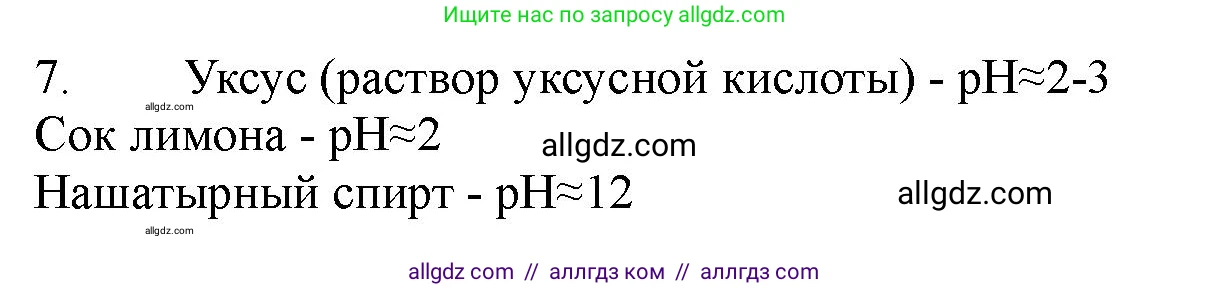 Ищите нас по запросу allgdz.com

7. Уксус (раствор уксусной кислоты) - pH≈2-3
allgdz.com
Сок лимона - pH≈2
allgdz.com
Нашатырный спирт - pH≈12
allgdz.com
allgdz.com

allgdz com // аллгдз ком // аллгдз com